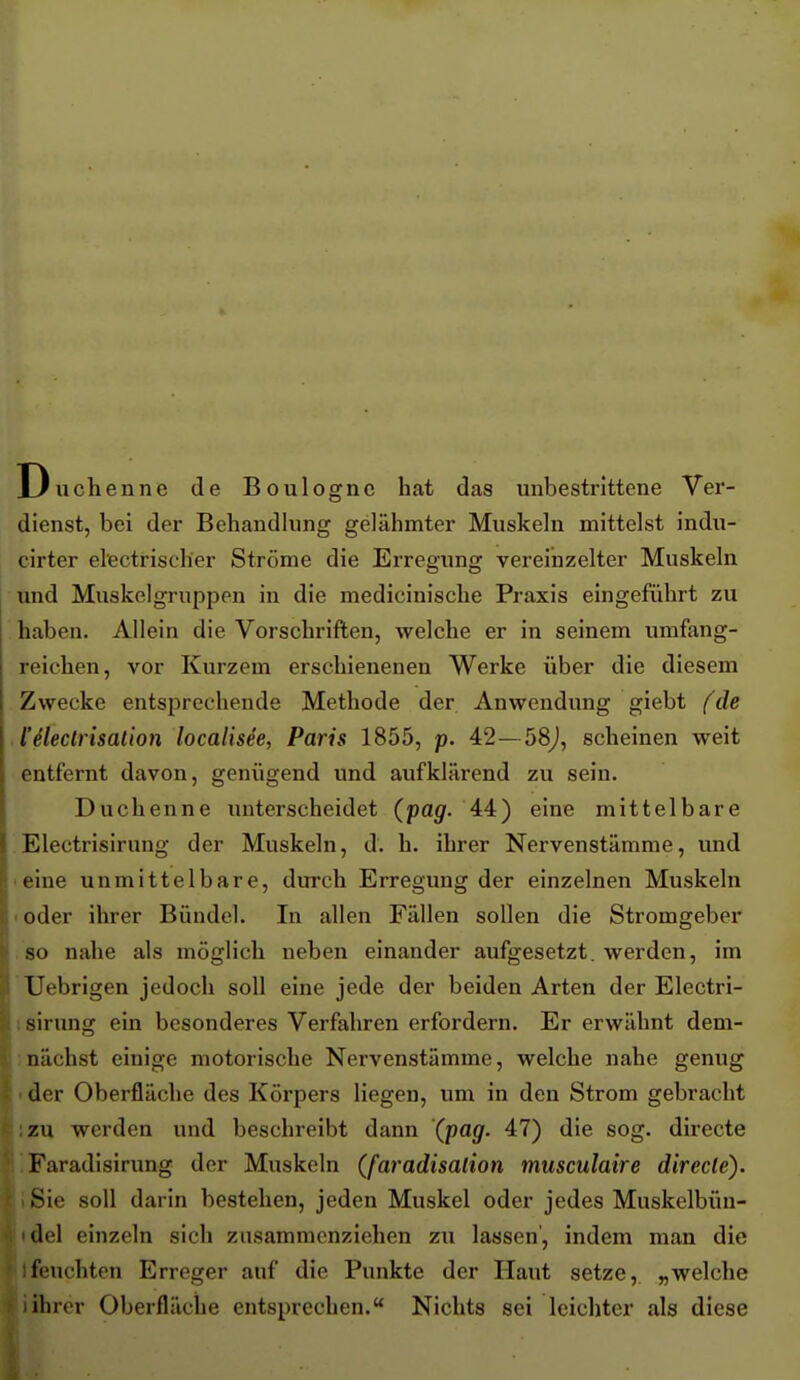 Duchenne de Boulogne hat das unbestrittene Verdienst, bei der Behandlung gelähmter Muskeln mittelst inducirter electrischer Ströme die Erregung vereinzelter Muskeln und Muskelgruppen in die medicinische Praxis eingeführt zu haben. Allein die Vorschriften, welche er in seinem umfangreichen, vor Kurzem erschienenen Werke über die diesem Zwecke entsprechende Methode der Anwendung giebt (de l'électrisation localisée, Paris 1855, p. 42—58), scheinen weit entfernt davon, genügend und aufklärend zu sein.

Duchenne unterscheidet (pag. 44) eine mittelbare Electrisirung der Muskeln, d. h. ihrer Nervenstämme, und eine unmittelbare, durch Erregung der einzelnen Muskeln oder ihrer Bündel. In allen Fällen sollen die Stromgeber so nahe als möglich neben einander aufgesetzt werden, im Uebrigen jedoch soll eine jede der beiden Arten der Electrisirung ein besonderes Verfahren erfordern. Er erwähnt demnächst einige motorische Nervenstämme, welche nahe genug der Oberfläche des Körpers liegen, um in den Strom gebracht zu werden und beschreibt dann (pag. 47) die sog. directe Faradisirung der Muskeln (faradisation musculaire directe). Sie soll darin bestehen, jeden Muskel oder jedes Muskelbündel einzeln sich zusammenziehen zu lassen, indem man die feuchten Erreger auf die Punkte der Haut setze, „welche ihrer Oberfläche entsprechen.“ Nichts sei leichter als diese